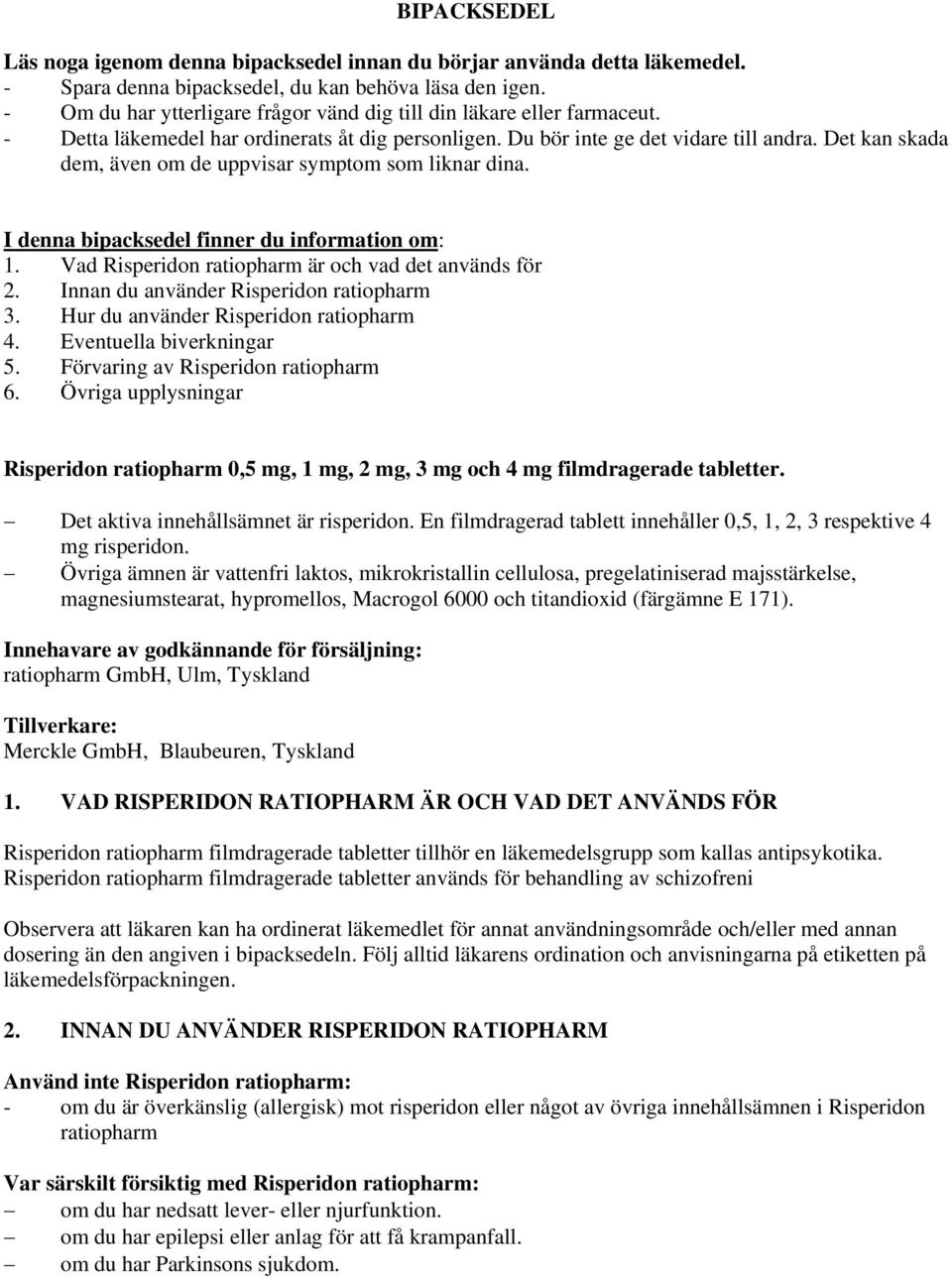 BIPACKSEDEL

Läs noga igenom denna bipacksedel innan du börjar använda detta läkemedel.
- Spara denna bipacksedel, du kan behöva läsa den igen.
- Om du har ytterligare frågor vänd dig till din läkare eller farmaceut.
- Detta läkemedel har ordinerats åt dig personligen. Du bör inte ge det vidare till andra. Det kan skada dem, även om de uppvisar symptom som liknar dina.

I denna bipacksedel finner du information om:
1. Vad Risperidon ratiopharm är och vad det används för
2. Innan du använder Risperidon ratiopharm
3. Hur du använder Risperidon ratiopharm
4. Eventuella biverkningar
5. Förvaring av Risperidon ratiopharm
6. Övriga upplysningar

Risperidon ratiopharm 0,5 mg, 1 mg, 2 mg, 3 mg och 4 mg filmdragerade tabletter.

– Det aktiva innehållsämnet är risperidon. En filmdragerad tablett innehåller 0,5, 1, 2, 3 respektive 4 mg risperidon.
– Övriga ämnen är vattenfri laktos, mikrokristallin cellulosa, pregelatiniserad majsstärkelse, magnesiumstearat, hypromellos, Macrogol 6000 och titandioxid (färgämne E 171).

Innehavare av godkännande för försäljning:
ratiopharm GmbH, Ulm, Tyskland

Tillverkare:
Merckle GmbH, Blaubeuren, Tyskland

1. VAD RISPERIDON RATIOPHARM ÄR OCH VAD DET ANVÄNDS FÖR

Risperidon ratiopharm filmdragerade tabletter tillhör en läkemedelsgrupp som kallas antipsykotika. Risperidon ratiopharm filmdragerade tabletter används för behandling av schizofreni

Observera att läkaren kan ha ordinerat läkemedlet för annat användningsområde och/eller med annan dosering än den angiven i bipacksedeln. Följ alltid läkarens ordination och anvisningarna på etiketten på läkemedelsförpackningen.

2. INNAN DU ANVÄNDER RISPERIDON RATIOPHARM

Använd inte Risperidon ratiopharm:
- om du är överkänslig (allergisk) mot risperidon eller något av övriga innehållsämnen i Risperidon ratiopharm

Var särskilt försiktig med Risperidon ratiopharm:
– om du har nedsatt lever- eller njurfunktion.
– om du har epilepsi eller anlag för att få krampanfall.
– om du har Parkinsons sjukdom.